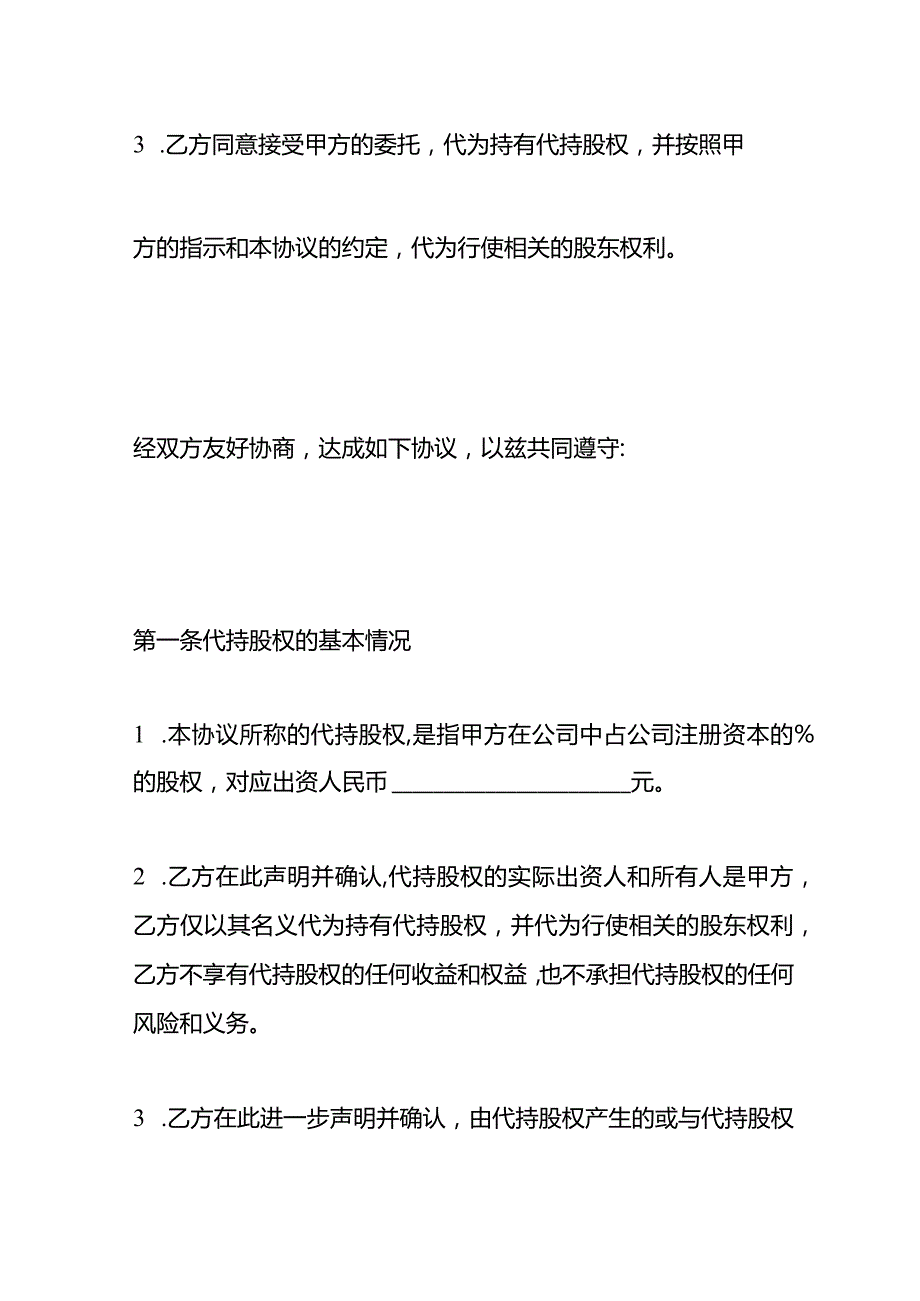 3 .乙方同意接受甲方的委托，代为持有代持股权，并按照甲方的指示和本协议的约定，代为行使相关的股东权利。

经双方友好协商，达成如下协议，以兹共同遵守:

第一条代持股权的基本情况

1 .本协议所称的代持股权,是指甲方在公司中占公司注册资本的%的股权，对应出资人民币____________________元。

2 .乙方在此声明并确认,代持股权的实际出资人和所有人是甲方，乙方仅以其名义代为持有代持股权，并代为行使相关的股东权利，乙方不享有代持股权的任何收益和权益,也不承担代持股权的任何风险和义务。

3 .乙方在此进一步声明并确认，由代持股权产生的或与代持股权